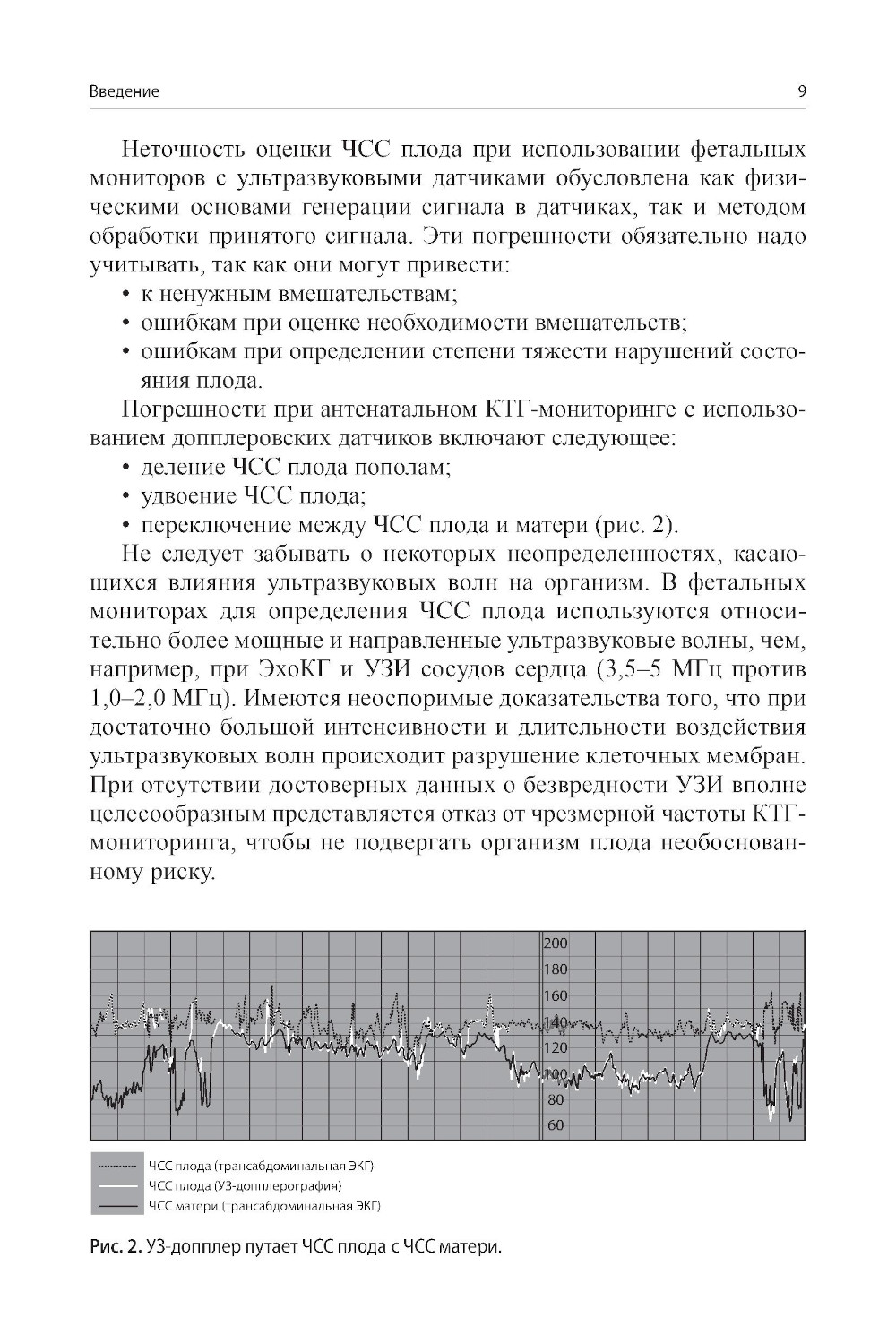 Введение 9

Неточность оценки ЧСС плода при использовании фетальных мониторов с ультразвуковыми датчиками обусловлена как физическими основами генерации сигнала в датчиках, так и методом обработки принятого сигнала. Эти погрешности обязательно надо учитывать, так как они могут привести:
• к ненужным вмешательствам;
• ошибкам при оценке необходимости вмешательств;
• ошибкам при определении степени тяжести нарушений состояния плода.

Погрешности при антенатальном КТГ-мониторинге с использованием допплеровских датчиков включают следующее:
• деление ЧСС плода пополам;
• удвоение ЧСС плода;
• переключение между ЧСС плода и матери (рис. 2).

Не следует забывать о некоторых неопределенностях, касающихся влияния ультразвуковых волн на организм. В фетальных мониторах для определения ЧСС плода используются относительно более мощные и направленные ультразвуковые волны, чем, например, при ЭхоКГ и УЗИ сосудов сердца (3,5–5 МГц против 1,0–2,0 МГц). Имеются неоспоримые доказательства того, что при достаточно большой интенсивности и длительности воздействия ультразвуковых волн происходит разрушение клеточных мембран. При отсутствии достоверных данных о безвредности УЗИ вполне целесообразным представляется отказ от чрезмерной частоты КТГ-мониторинга, чтобы не подвергать организм плода необоснованному риску.

200
180
160
140
120
100
80
60

ЧСС плода (трансабдоминальная ЭКГ)
ЧСС плода (УЗ-допплерография)
ЧСС матери (трансабдоминальная ЭКГ)

Рис. 2. УЗ-допплер путает ЧСС плода с ЧСС матери.